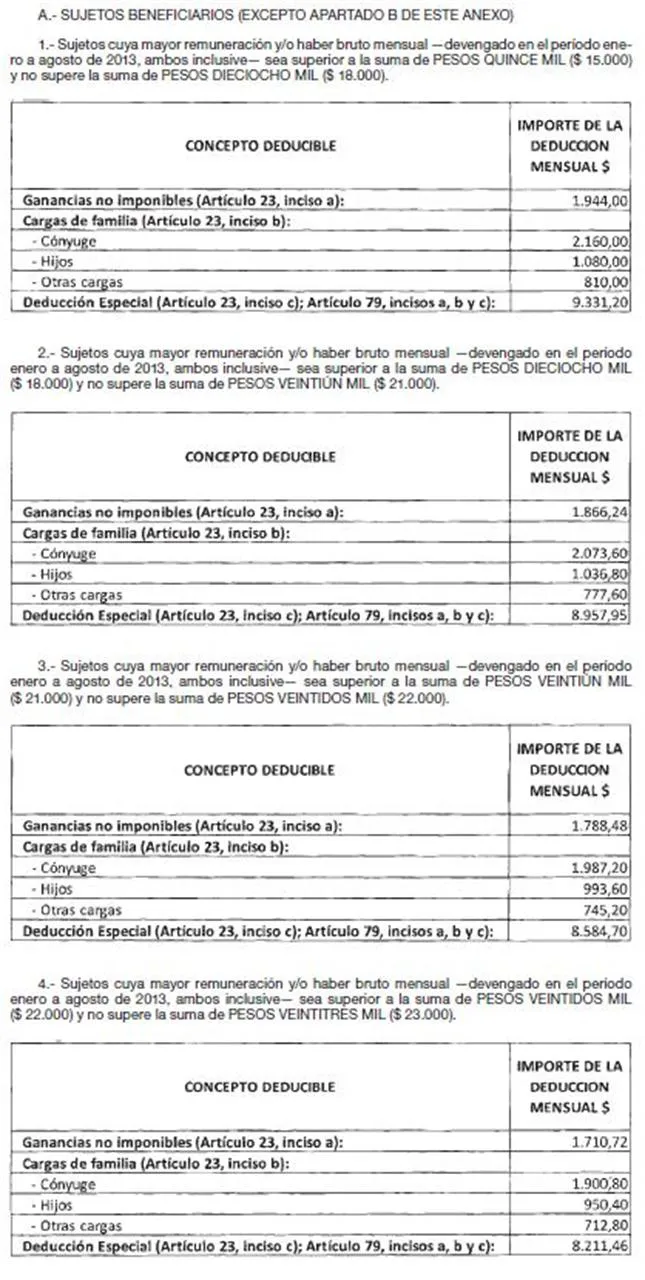 A.- SUJETOS BENEFICIARIOS (EXCEPTO APARTADO B DE ESTE ANEXO)

1.- Sujetos cuya mayor remuneración y/o haber bruto mensual —devengado en el período enero a agosto de 2013, ambos inclusive— sea superior a la suma de PESOS QUINCE MIL ($ 15.000) y no supere la suma de PESOS DIECIOCHO MIL ($ 18.000).

| CONCEPTO DEDUCIBLE | IMPORTE DE LA DEDUCCION MENSUAL $ |
|---|---|
| Ganancias no imponibles (Artículo 23, inciso a): | 1.944,00 |
| Cargas de familia (Artículo 23, inciso b): | |
| - Cónyuge | 2.160,00 |
| - Hijos | 1.080,00 |
| - Otras cargas | 810,00 |
| Deducción Especial (Artículo 23, inciso c); Artículo 79, incisos a, b y c): | 9.331,20 |

2.- Sujetos cuya mayor remuneración y/o haber bruto mensual —devengado en el período enero a agosto de 2013, ambos inclusive— sea superior a la suma de PESOS DIECIOCHO MIL ($ 18.000) y no supere la suma de PESOS VEINTIÚN MIL ($ 21.000).

| CONCEPTO DEDUCIBLE | IMPORTE DE LA DEDUCCION MENSUAL $ |
|---|---|
| Ganancias no imponibles (Artículo 23, inciso a): | 1.866,24 |
| Cargas de familia (Artículo 23, inciso b): | |
| - Cónyuge | 2.073,60 |
| - Hijos | 1.036,80 |
| - Otras cargas | 777,60 |
| Deducción Especial (Artículo 23, inciso c); Artículo 79, incisos a, b y c): | 8.957,95 |

3.- Sujetos cuya mayor remuneración y/o haber bruto mensual —devengado en el período enero a agosto de 2013, ambos inclusive— sea superior a la suma de PESOS VEINTIÚN MIL ($ 21.000) y no supere la suma de PESOS VEINTIDOS MIL ($ 22.000).

| CONCEPTO DEDUCIBLE | IMPORTE DE LA DEDUCCION MENSUAL $ |
|---|---|
| Ganancias no imponibles (Artículo 23, inciso a): | 1.788,48 |
| Cargas de familia (Artículo 23, inciso b): | |
| - Cónyuge | 1.987,20 |
| - Hijos | 993,60 |
| - Otras cargas | 745,20 |
| Deducción Especial (Artículo 23, inciso c); Artículo 79, incisos a, b y c): | 8.584,70 |

4.- Sujetos cuya mayor remuneración y/o haber bruto mensual —devengado en el período enero a agosto de 2013, ambos inclusive— sea superior a la suma de PESOS VEINTIDOS MIL ($ 22.000) y no supere la suma de PESOS VEINTITRES MIL ($ 23.000).

| CONCEPTO DEDUCIBLE | IMPORTE DE LA DEDUCCION MENSUAL $ |
|---|---|
| Ganancias no imponibles (Artículo 23, inciso a): | 1.710,72 |
| Cargas de familia (Artículo 23, inciso b): | |
| - Cónyuge | 1.900,80 |
| - Hijos | 950,40 |
| - Otras cargas | 712,80 |
| Deducción Especial (Artículo 23, inciso c); Artículo 79, incisos a, b y c): | 8.211,46 |